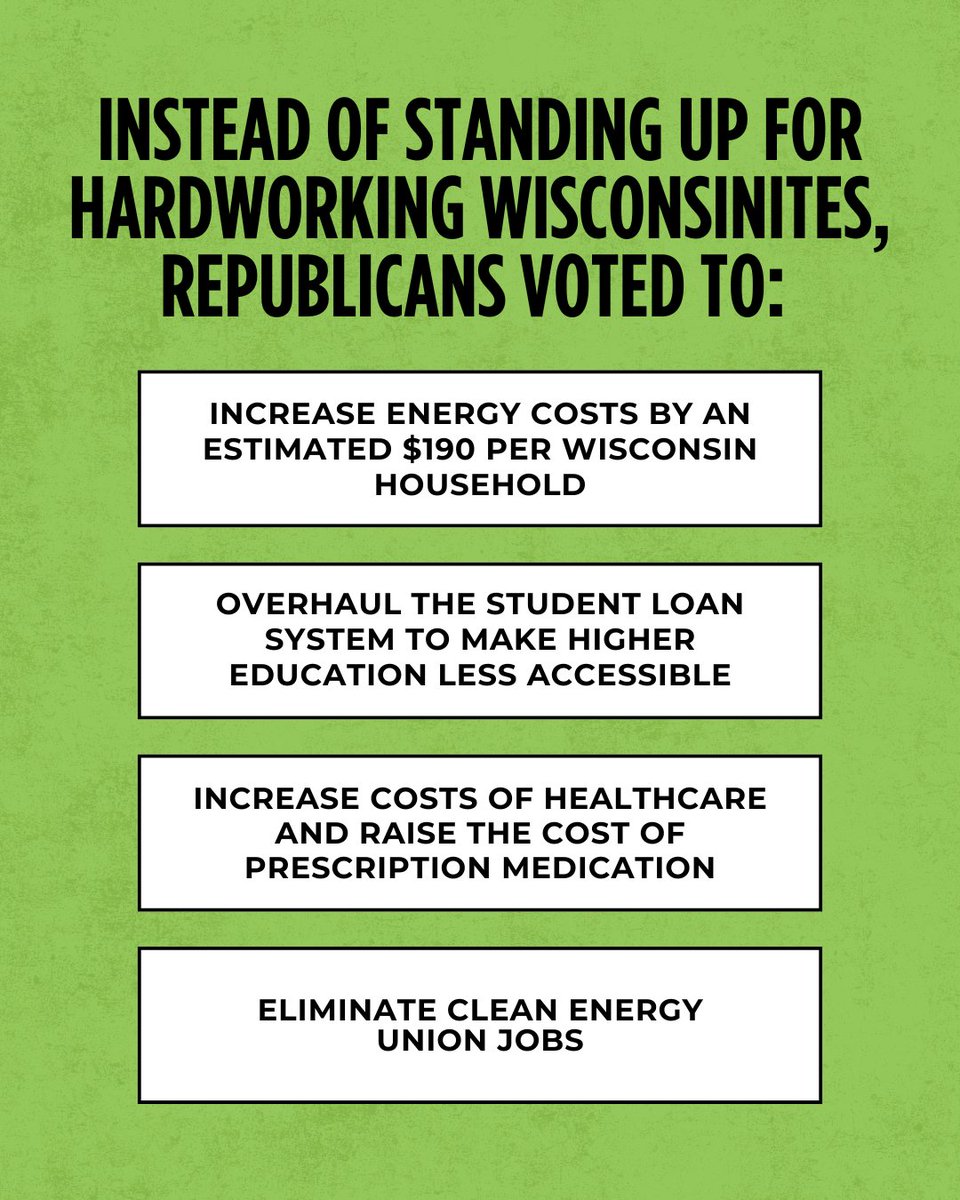 INSTEAD OF STANDING UP FOR HARDWORKING WISCONSINITES, REPUBLICANS VOTED TO:

INCREASE ENERGY COSTS BY AN ESTIMATED \$190 PER WISCONSIN HOUSEHOLD

OVERHAUL THE STUDENT LOAN SYSTEM TO MAKE HIGHER EDUCATION LESS ACCESSIBLE

INCREASE COSTS OF HEALTHCARE AND RAISE THE COST OF PRESCRIPTION MEDICATION

ELIMINATE CLEAN ENERGY UNION JOBS